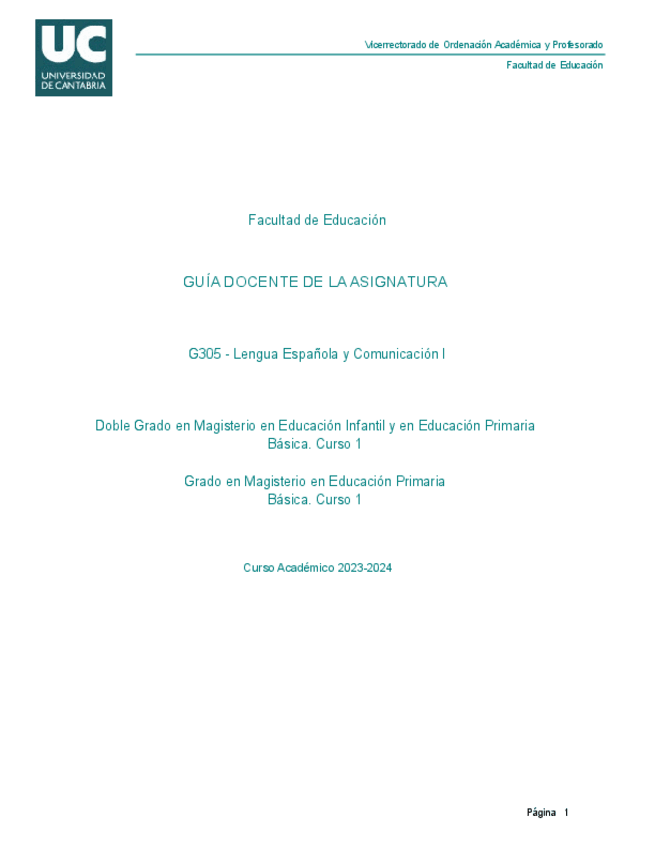 UC
UNIVERSIDAD
DE CANTABRIA

Vicerrectorado de Ordenación Académica y Profesorado

Facultad de Educación

Facultad de Educación

GUÍA DOCENTE DE LA ASIGNATURA

G305 - Lengua Española y Comunicación I

Doble Grado en Magisterio en Educación Infantil y en Educación Primaria
Básica. Curso 1

Grado en Magisterio en Educación Primaria
Básica. Curso 1

Curso Académico 2023-2024

Página 1